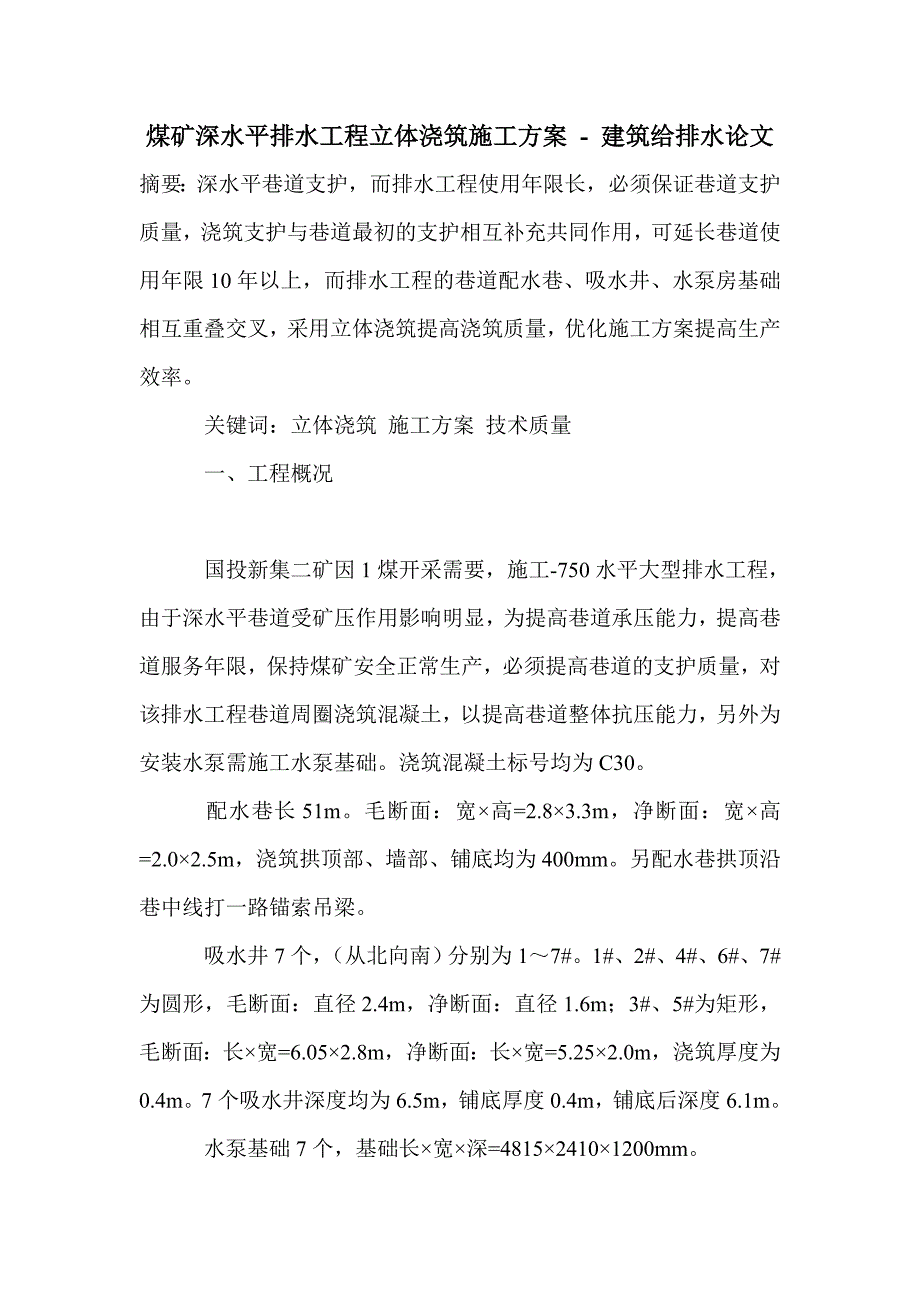 煤矿深水平排水工程立体浇筑施工方案 - 建筑给排水论文

摘要：深水平巷道支护，而排水工程使用年限长，必须保证巷道支护质量，浇筑支护与巷道最初的支护相互补充共同作用，可延长巷道使用年限10年以上，而排水工程的巷道配水巷、吸水井、水泵房基础相互重叠交叉，采用立体浇筑提高浇筑质量，优化施工方案提高生产效率。

关键词：立体浇筑 施工方案 技术质量

一、工程概况

国投新集二矿因1煤开采需要，施工-750水平大型排水工程，由于深水平巷道受矿压作用影响明显，为提高巷道承压能力，提高巷道服务年限，保持煤矿安全正常生产，必须提高巷道的支护质量，对该排水工程巷道周圈浇筑混凝土，以提高巷道整体抗压能力，另外为安装水泵需施工水泵基础。浇筑混凝土标号均为C30。

配水巷长51m。毛断面：宽×高=2.8×3.3m，净断面：宽×高=2.0×2.5m，浇筑拱顶部、墙部、铺底均为400mm。另配水巷拱顶沿巷中线打一路锚索吊梁。

吸水井7个，（从北向南）分别为1～7#。1#、2#、4#、6#、7#为圆形，毛断面：直径2.4m，净断面：直径1.6m；3#、5#为矩形，毛断面：长×宽=6.05×2.8m，净断面：长×宽=5.25×2.0m，浇筑厚度为0.4m。7个吸水井深度均为6.5m，铺底厚度0.4m，铺底后深度6.1m。

水泵基础7个，基础长×宽×深=4815×2410×1200mm。